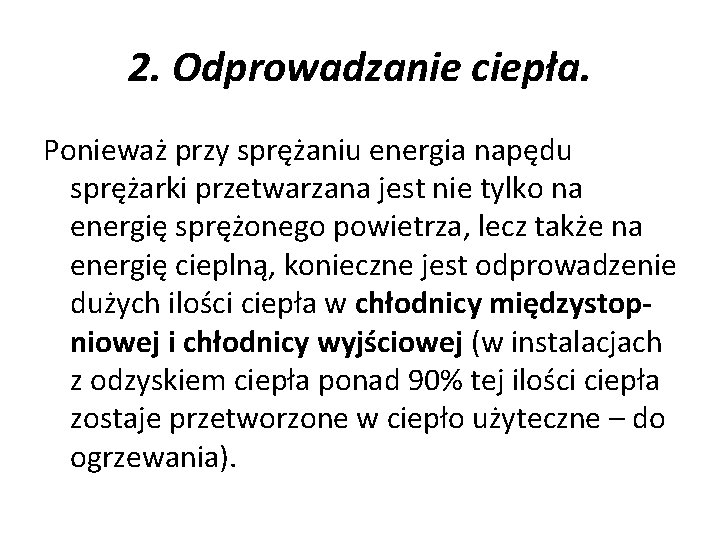 2. Odprowadzanie ciepła.

Ponieważ przy sprężaniu energia napędu sprężarki przetwarzana jest nie tylko na energię sprężonego powietrza, lecz także na energię cieplną, konieczne jest odprowadzenie dużych ilości ciepła w chłodnicy międzystopniowej i chłodnicy wyjściowej (w instalacjach z odzyskiem ciepła ponad 90% tej ilości ciepła zostaje przetworzone w ciepło użyteczne – do ogrzewania).